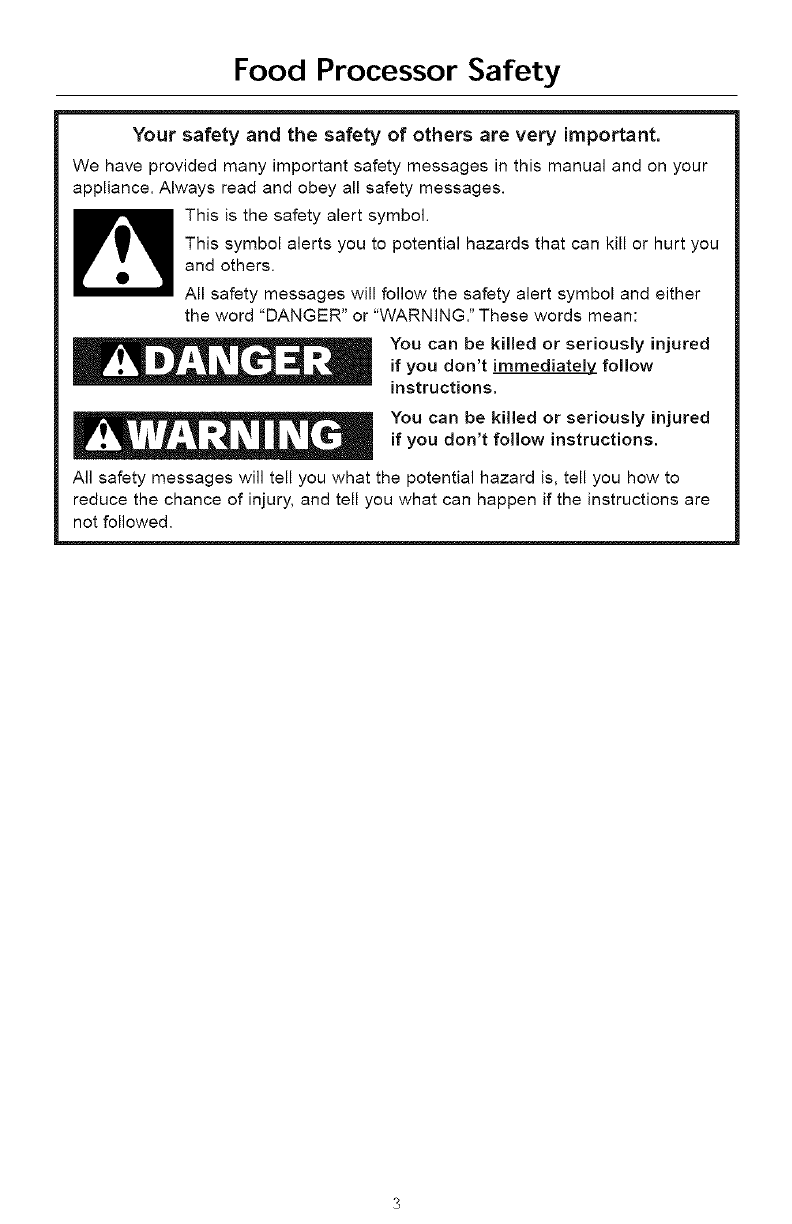 Food Processor Safety

Your safety and the safety of others are very important.

We have provided many important safety messages in this manual and on your appliance. Always read and obey all safety messages.

This is the safety alert symbol.

This symbol alerts you to potential hazards that can kill or hurt you and others.

All safety messages will follow the safety alert symbol and either the word "DANGER" or "WARNING." These words mean:

DANGER

You can be killed or seriously injured if you don't immediately follow instructions.

WARNING

You can be killed or seriously injured if you don't follow instructions.

All safety messages will tell you what the potential hazard is, tell you how to reduce the chance of injury, and tell you what can happen if the instructions are not followed.

3